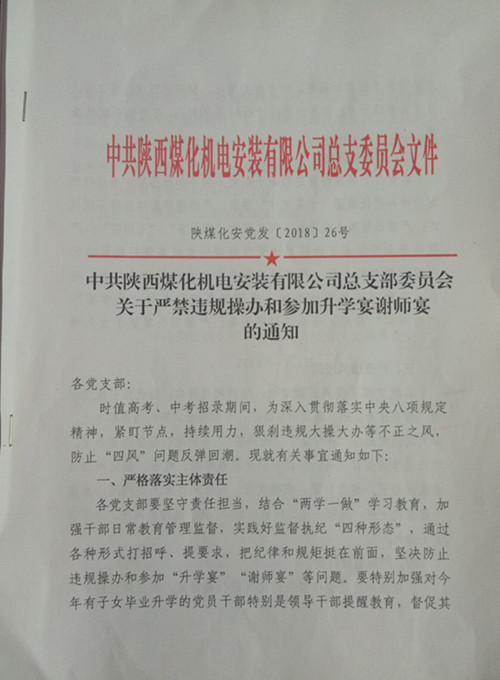 中共陕西煤化机电安装有限公司总支委员会文件

陕煤化安党发〔2018〕26号

中共陕西煤化机电安装有限公司总支部委员会关于严禁违规操办和参加升学宴谢师宴的通知

各党支部:

时值高考、中考招录期间，为深入贯彻落实中央八项规定精神，紧盯节点，持续用力，狠刹违规大操大办等不正之风，防止“四风”问题反弹回潮。现就有关事宜通知如下:

一、严格落实主体责任

各党支部要坚守责任担当，结合“两学一做”学习教育，加强干部日常教育管理监督，实践好监督执纪“四种形态”，通过各种形式打招呼、提要求，把纪律和规矩挺在前面，坚决防止违规操办和参加“升学宴”“谢师宴”等问题。要特别加强对今年有子女毕业升学的党员干部特别是领导干部提醒教育，督促其